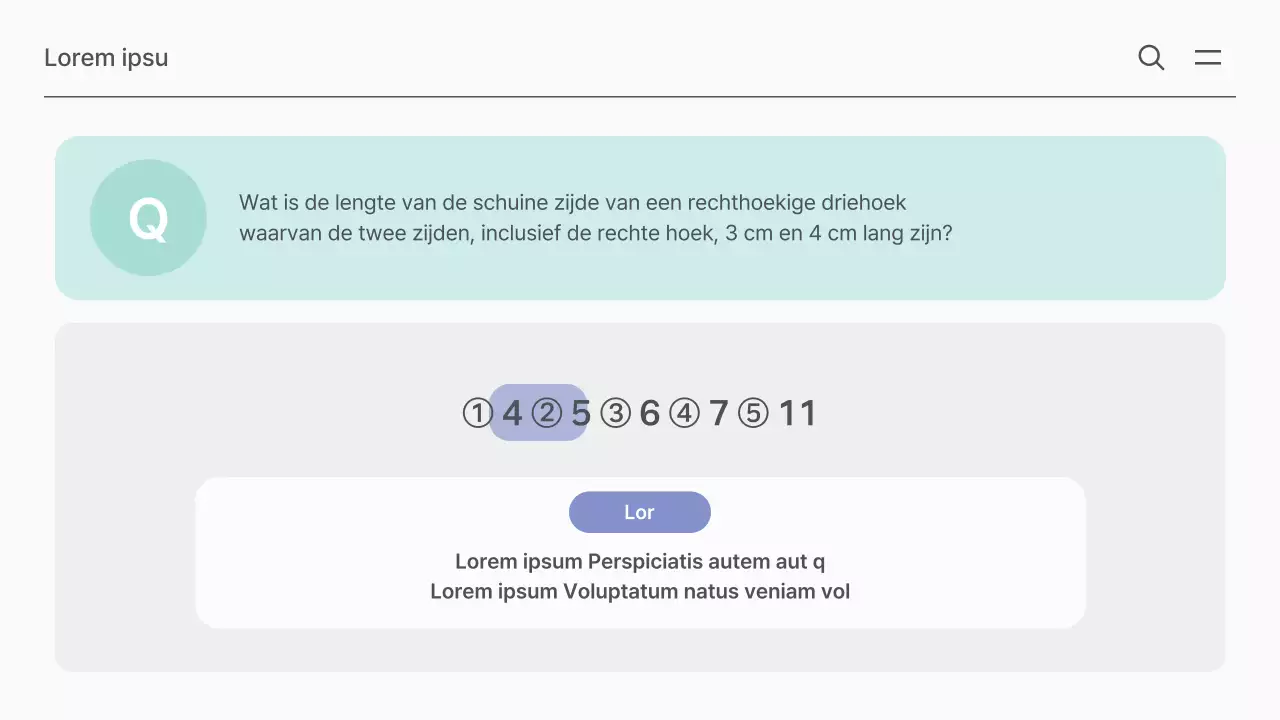 Lorem ipsu

Q

Wat is de lengte van de schuine zijde van een rechthoekige driehoek waarvan de twee zijden, inclusief de rechte hoek, 3 cm en 4 cm lang zijn?

① 4 ② 5 ③ 6 ④ 7 ⑤ 11

Lor

Lorem ipsum Perspiciatis autem aut q
Lorem ipsum Voluptatum natus veniam vol